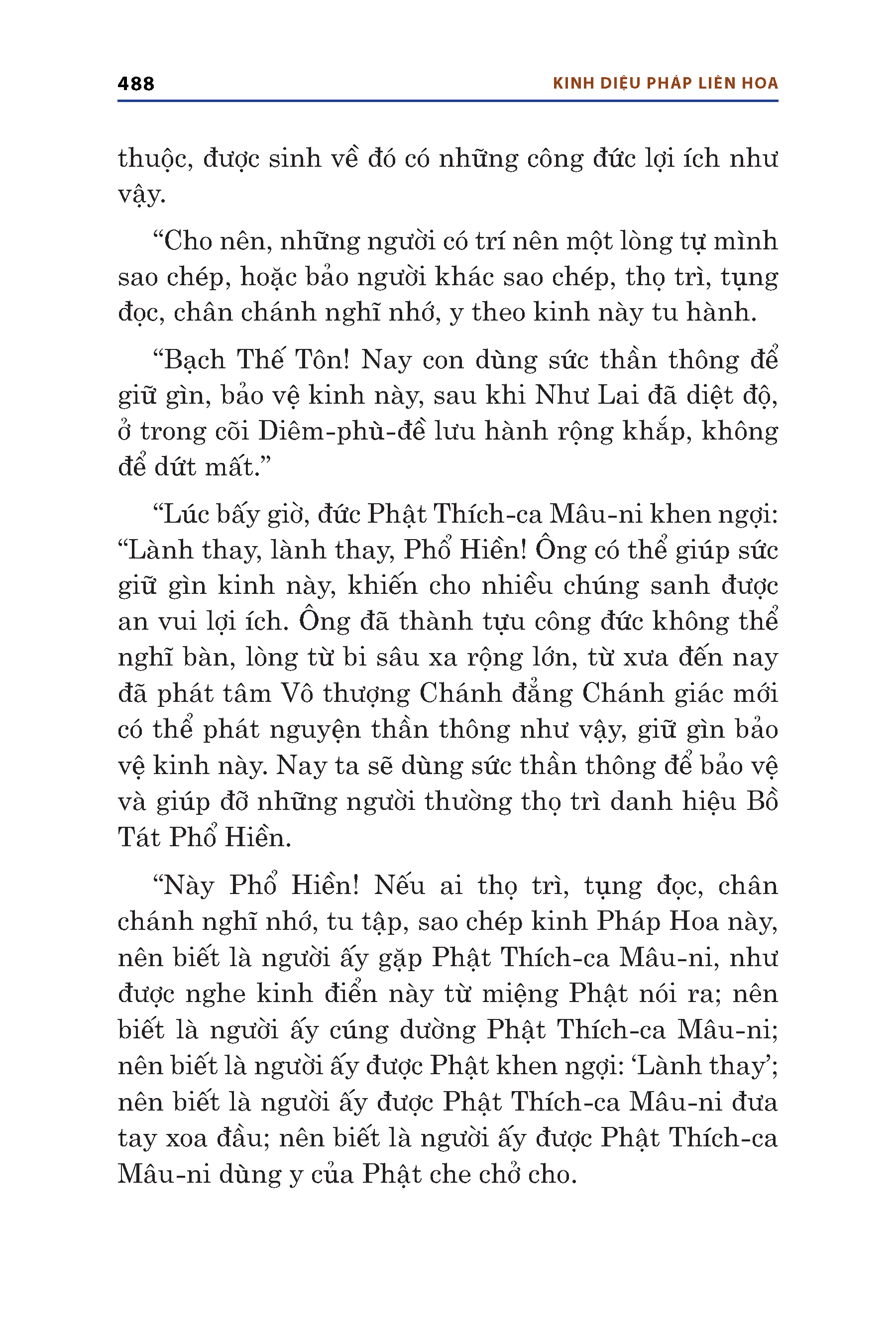 488 KINH DIỆU PHÁP LIÊN HOA

thuộc, được sinh về đó có những công đức lợi ích như vậy.

“Cho nên, những người có trí nên một lòng tự mình sao chép, hoặc bảo người khác sao chép, thọ trì, tụng đọc, chân chánh nghĩ nhớ, y theo kinh này tu hành.

“Bạch Thế Tôn! Nay con dùng sức thần thông để giữ gìn, bảo vệ kinh này, sau khi Như Lai đã diệt độ, ở trong cõi Diêm-phù-đề lưu hành rộng khắp, không để dứt mất.”

“Lúc bấy giờ, đức Phật Thích-ca Mâu-ni khen ngợi: “Lành thay, lành thay, Phổ Hiền! Ông có thể giúp sức giữ gìn kinh này, khiến cho nhiều chúng sanh được an vui lợi ích. Ông đã thành tựu công đức không thể nghĩ bàn, lòng từ bi sâu xa rộng lớn, từ xưa đến nay đã phát tâm Vô thượng Chánh đẳng Chánh giác mới có thể phát nguyện thần thông như vậy, giữ gìn bảo vệ kinh này. Nay ta sẽ dùng sức thần thông để bảo vệ và giúp đỡ những người thường thọ trì danh hiệu Bồ Tát Phổ Hiền.

“Này Phổ Hiền! Nếu ai thọ trì, tụng đọc, chân chánh nghĩ nhớ, tu tập, sao chép kinh Pháp Hoa này, nên biết là người ấy gặp Phật Thích-ca Mâu-ni, như được nghe kinh điển này từ miệng Phật nói ra; nên biết là người ấy cúng dường Phật Thích-ca Mâu-ni; nên biết là người ấy được Phật khen ngợi: ‘Lành thay’; nên biết là người ấy được Phật Thích-ca Mâu-ni đưa tay xoa đầu; nên biết là người ấy được Phật Thích-ca Mâu-ni dùng y của Phật che chở cho.